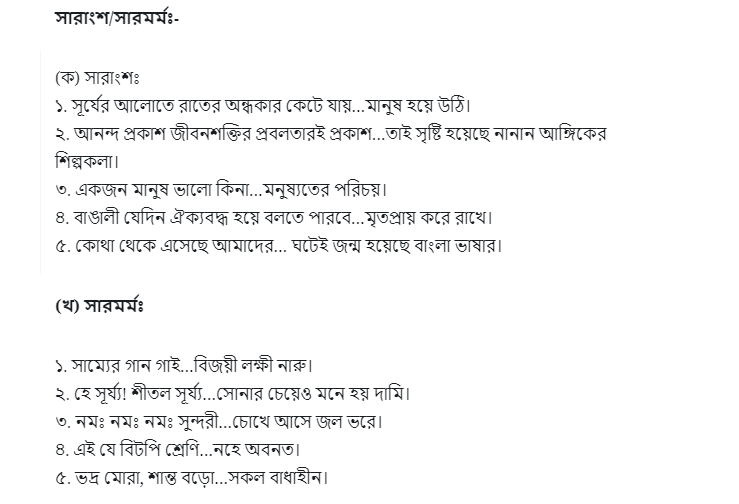 সারাংশ/সারমর্মঃ-

(ক) সারাংশঃ
১. সূর্যের আলোতে রাতের অন্ধকার কেটে যায়...মানুষ হয়ে উঠি।
২. আনন্দ প্রকাশ জীবনশক্তির প্রবলতারই প্রকাশ...তাই সৃষ্টি হয়েছে নানান আঙ্গিকের শিল্পকলা।
৩. একজন মানুষ ভালো কিনা...মনুষ্যতের পরিচয়।
৪. বাঙালী যেদিন ঐক্যবদ্ধ হয়ে বলতে পারবে...মৃতপ্রায় করে রাখে।
৫. কোথা থেকে এসেছে আমাদের... ঘটেই জন্ম হয়েছে বাংলা ভাষার।

(খ) সারমর্মঃ

১. সাম্যের গান গাই...বিজয়ী লক্ষী নারু।
২. হে সূর্য্য! শীতল সূর্য্য...সোনার চেয়েও মনে হয় দামি।
৩. নমঃ নমঃ নমঃ সুন্দরী...চোখে আসে জল ভরে।
৪. এই যে বিটপি শ্রেণি...নহে অবনত।
৫. ভদ্র মোরা, শান্ত বড়ো...সকল বাধাহীন।